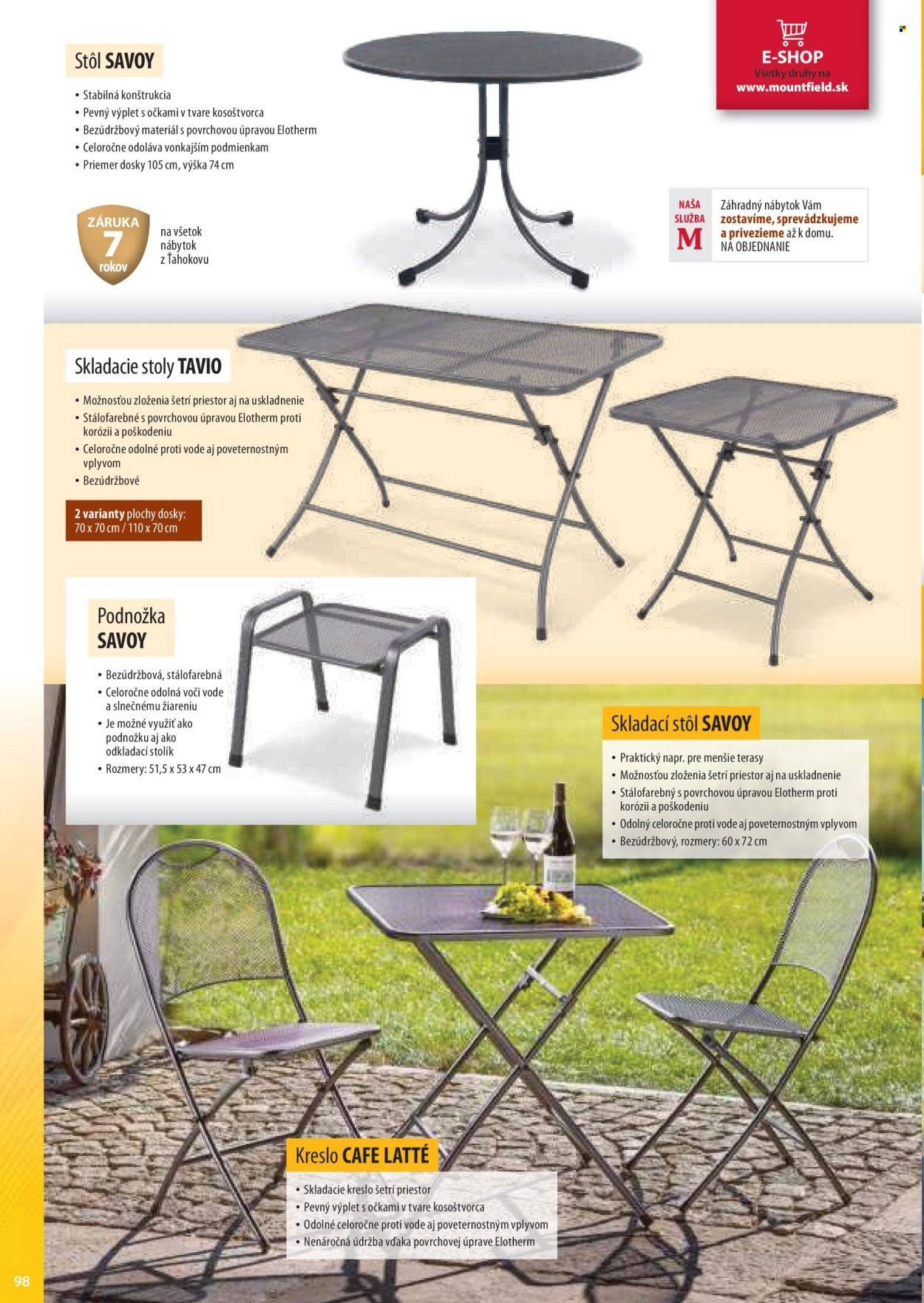 Stôl SAVOY

• Stabilná konštrukcia
• Pevný výplet s očkami v tvare kosoštvorca
• Bezúdržbový materiál s povrchovou úpravou Elotherm
• Celoročne odoláva vonkajším podmienkam
• Priemer dosky 105 cm, výška 74 cm

ZÁRUKA
7
rokov

na všetok nábytok z Ťahokovu

E-SHOP
Všetky druhy na
www.mountfield.sk

NAŠA SLUŽBA
M

Záhradný nábytok Vám zostavíme, sprevádzkujeme a privezieme až k domu.
NA OBJEDNANIE

Skladacie stoly TAVIO

• Možnosťou zloženia šetrí priestor aj na uskladnenie
• Stálofarebné s povrchovou úpravou Elotherm proti korózii a poškodeniu
• Celoročne odolné proti vode aj poveternostným vplyvom
• Bezúdržbové

2 varianty plochy dosky:
70 x 70 cm / 110 x 70 cm

Podnožka
SAVOY

• Bezúdržbová, stálofarebná
• Celoročne odolná voči vode a slnečnému žiareniu
• Je možné využiť ako podnožku aj ako odkladací stolík
• Rozmery: 51,5 x 53 x 47 cm

Skladací stôl SAVOY

• Praktický napr. pre menšie terasy
• Možnosťou zloženia šetrí priestor aj na uskladnenie
• Stálofarebný s povrchovou úpravou Elotherm proti korózii a poškodeniu
• Odolný celoročne proti vode aj poveternostným vplyvom
• Bezúdržbový, rozmery: 60 x 72 cm

Kreslo CAFE LATTÉ

• Skladacie kreslo šetrí priestor
• Pevný výplet s očkami v tvare kosoštvorca
• Odolné celoročne proti vode aj poveternostným vplyvom
• Nenáročná údržba vďaka povrchovej úprave Elotherm

98